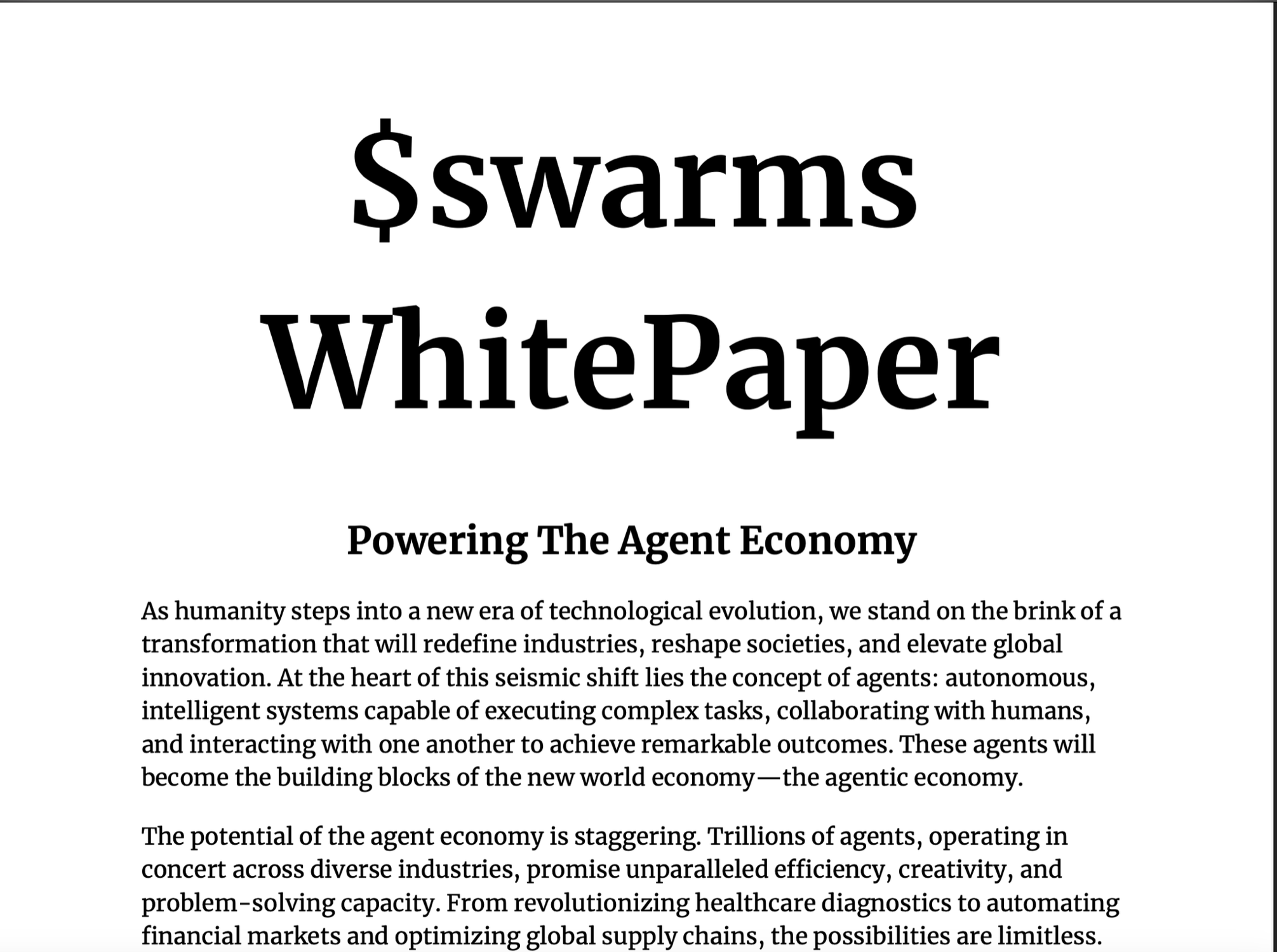 $swarms WhitePaper

Powering The Agent Economy

As humanity steps into a new era of technological evolution, we stand on the brink of a transformation that will redefine industries, reshape societies, and elevate global innovation. At the heart of this seismic shift lies the concept of agents: autonomous, intelligent systems capable of executing complex tasks, collaborating with humans, and interacting with one another to achieve remarkable outcomes. These agents will become the building blocks of the new world economy—the agentic economy.

The potential of the agent economy is staggering. Trillions of agents, operating in concert across diverse industries, promise unparalleled efficiency, creativity, and problem-solving capacity. From revolutionizing healthcare diagnostics to automating financial markets and optimizing global supply chains, the possibilities are limitless.